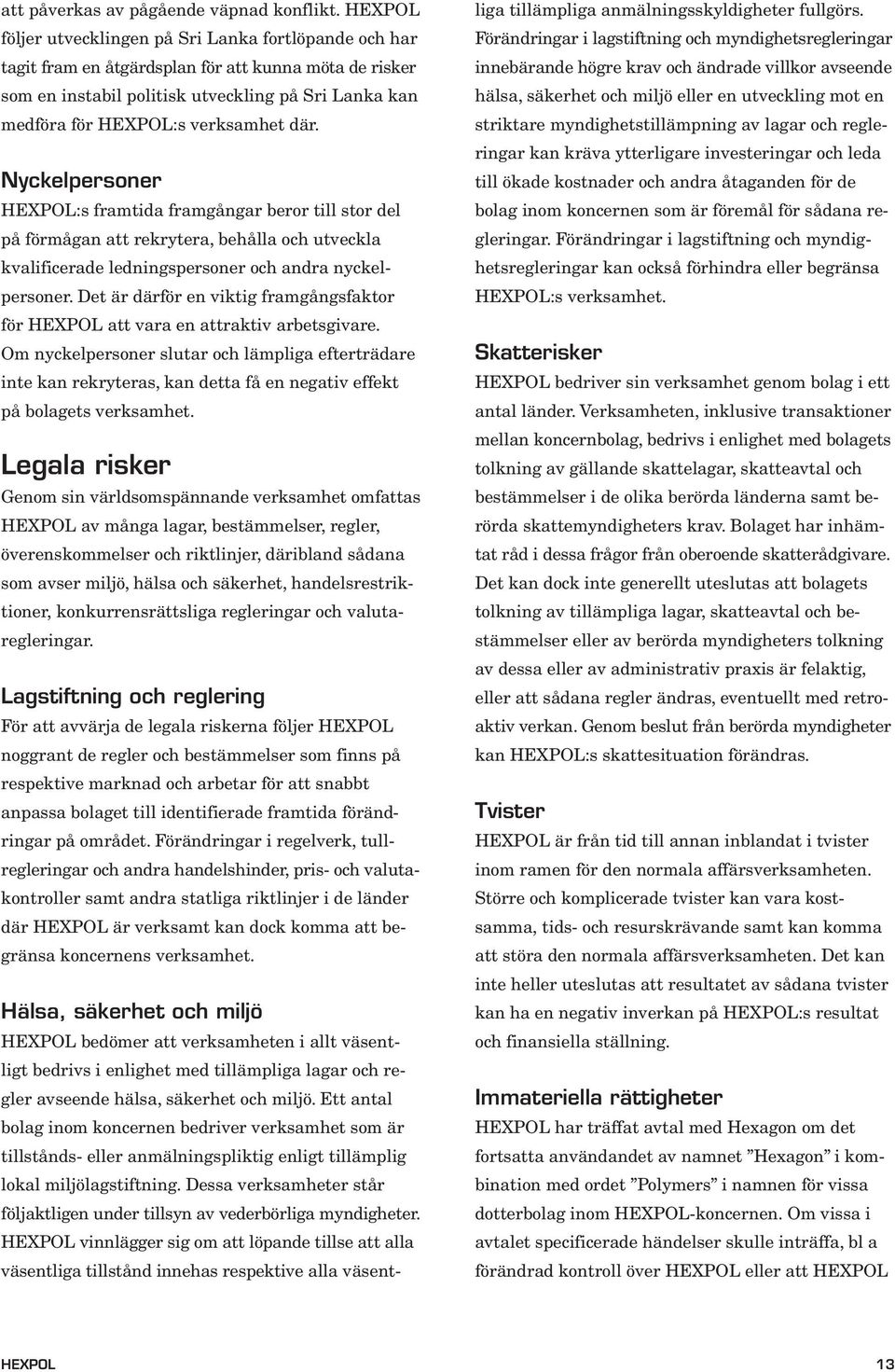 att påverkas av pågående väpnad konflikt. HEXPOL följer utvecklingen på Sri Lanka fortlöpande och har tagit fram en åtgärdsplan för att kunna möta de risker som en instabil politisk utveckling på Sri Lanka kan medföra för HEXPOL:s verksamhet där.

Nyckelpersoner
HEXPOL:s framtida framgångar beror till stor del på förmågan att rekrytera, behålla och utveckla kvalificerade ledningspersoner och andra nyckelpersoner. Det är därför en viktig framgångsfaktor för HEXPOL att vara en attraktiv arbetsgivare. Om nyckelpersoner slutar och lämpliga efterträdare inte kan rekryteras, kan detta få en negativ effekt på bolagets verksamhet.

Legala risker
Genom sin världsomspännande verksamhet omfattas HEXPOL av många lagar, bestämmelser, regler, överenskommelser och riktlinjer, däribland sådana som avser miljö, hälsa och säkerhet, handelsrestriktioner, konkurrensrättsliga regleringar och valutaregleringar.

Lagstiftning och reglering
För att avvärja de legala riskerna följer HEXPOL noggrant de regler och bestämmelser som finns på respektive marknad och arbetar för att snabbt anpassa bolaget till identifierade framtida förändringar på området. Förändringar i regelverk, tullregleringar och andra handelshinder, pris- och valutakontroller samt andra statliga riktlinjer i de länder där HEXPOL är verksamt kan dock komma att begränsa koncernens verksamhet.

Hälsa, säkerhet och miljö
HEXPOL bedömer att verksamheten i allt väsentligt bedrivs i enlighet med tillämpliga lagar och regler avseende hälsa, säkerhet och miljö. Ett antal bolag inom koncernen bedriver verksamhet som är tillstånds- eller anmälningspliktig enligt tillämplig lokal miljölagstiftning. Dessa verksamheter står följaktligen under tillsyn av vederbörliga myndigheter. HEXPOL vinnlägger sig om att löpande tillse att alla väsentliga tillstånd innehas respektive alla väsentliga tillämpliga anmälningsskyldigheter fullgörs. Förändringar i lagstiftning och myndighetsregleringar innebärande högre krav och ändrade villkor avseende hälsa, säkerhet och miljö eller en utveckling mot en striktare myndighetstillämpning av lagar och regleringar kan kräva ytterligare investeringar och leda till ökade kostnader och andra åtaganden för de bolag inom koncernen som är föremål för sådana regleringar. Förändringar i lagstiftning och myndighetsregleringar kan också förhindra eller begränsa HEXPOL:s verksamhet.

Skatterisker
HEXPOL bedriver sin verksamhet genom bolag i ett antal länder. Verksamheten, inklusive transaktioner mellan koncernbolag, bedrivs i enlighet med bolagets tolkning av gällande skattelagar, skatteavtal och bestämmelser i de olika berörda länderna samt berörda skattemyndigheters krav. Bolaget har inhämtat råd i dessa frågor från oberoende skatterådgivare. Det kan dock inte generellt uteslutas att bolagets tolkning av tillämpliga lagar, skatteavtal och bestämmelser eller av berörda myndigheters tolkning av dessa eller av administrativ praxis är felaktig, eller att sådana regler ändras, eventuellt med retroaktiv verkan. Genom beslut från berörda myndigheter kan HEXPOL:s skattesituation förändras.

Tvister
HEXPOL är från tid till annan inblandat i tvister inom ramen för den normala affärsverksamheten. Större och komplicerade tvister kan vara kostsamma, tids- och resurskrävande samt kan komma att störa den normala affärsverksamheten. Det kan inte heller uteslutas att resultatet av sådana tvister kan ha en negativ inverkan på HEXPOL:s resultat och finansiella ställning.

Immateriella rättigheter
HEXPOL har träffat avtal med Hexagon om det fortsatta användandet av namnet ”Hexagon” i kombination med ordet ”Polymers” i namnen för vissa dotterbolag inom HEXPOL-koncernen. Om vissa i avtalet specificerade händelser skulle inträffa, bl a förändrad kontroll över HEXPOL eller att HEXPOL

HEXPOL 13